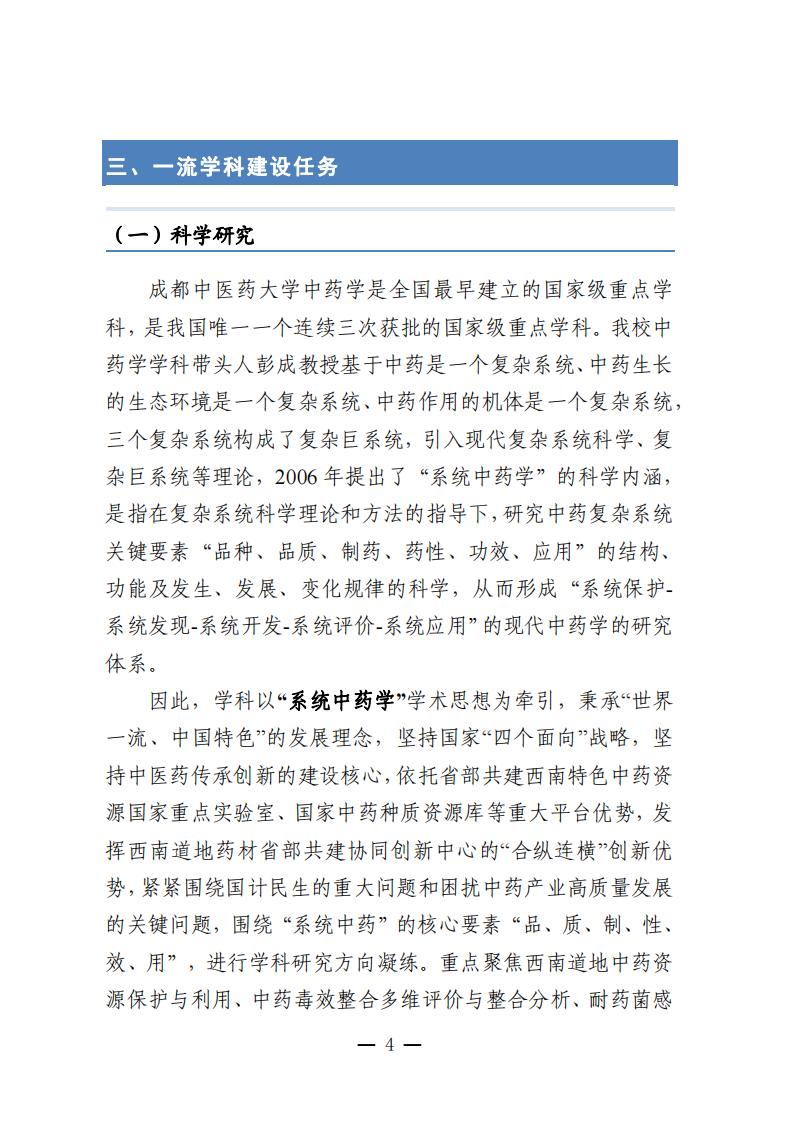 三、一流学科建设任务

（一）科学研究

成都中医药大学中药学是全国最早建立的国家级重点学科，是我国唯一一个连续三次获批的国家级重点学科。我校中药学学科带头人彭成教授基于中药是一个复杂系统、中药生长的生态环境是一个复杂系统、中药作用的机体是一个复杂系统，三个复杂系统构成了复杂巨系统，引入现代复杂系统科学、复杂巨系统等理论，2006 年提出了“系统中药学”的科学内涵，是指在复杂系统科学理论和方法的指导下，研究中药复杂系统关键要素“品种、品质、制药、药性、功效、应用”的结构、功能及发生、发展、变化规律的科学，从而形成“系统保护-系统发现-系统开发-系统评价-系统应用”的现代中药学的研究体系。

因此，学科以“系统中药学”学术思想为牵引，秉承“世界一流、中国特色”的发展理念，坚持国家“四个面向”战略，坚持中医药传承创新的建设核心，依托省部共建西南特色中药资源国家重点实验室、国家中药种质资源库等重大平台优势，发挥西南道地药材省部共建协同创新中心的“合纵连横”创新优势，紧紧围绕国计民生的重大问题和困扰中药产业高质量发展的关键问题，围绕“系统中药”的核心要素“品、质、制、性、效、用”，进行学科研究方向凝练。重点聚焦西南道地中药资源保护与利用、中药毒效整合多维评价与整合分析、耐药菌感

— 4 —